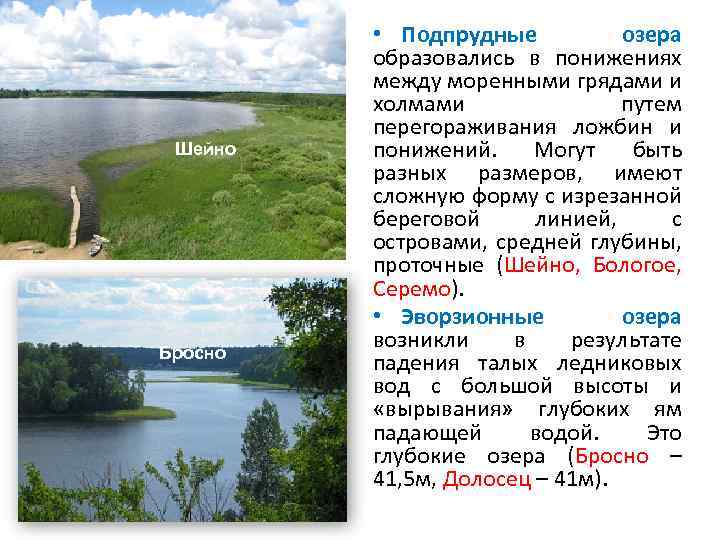 Шейно

Бросно

• Подпрудные озера образовались в понижениях между моренными грядами и холмами путем перегораживания ложбин и понижений. Могут быть разных размеров, имеют сложную форму с изрезанной береговой линией, с островами, средней глубины, проточные (Шейно, Бологое, Серемо).

• Эворзионные озера возникли в результате падения талых ледниковых вод с большой высоты и «вырывания» глубоких ям падающей водой. Это глубокие озера (Бросно – 41,5м, Долосец – 41м).